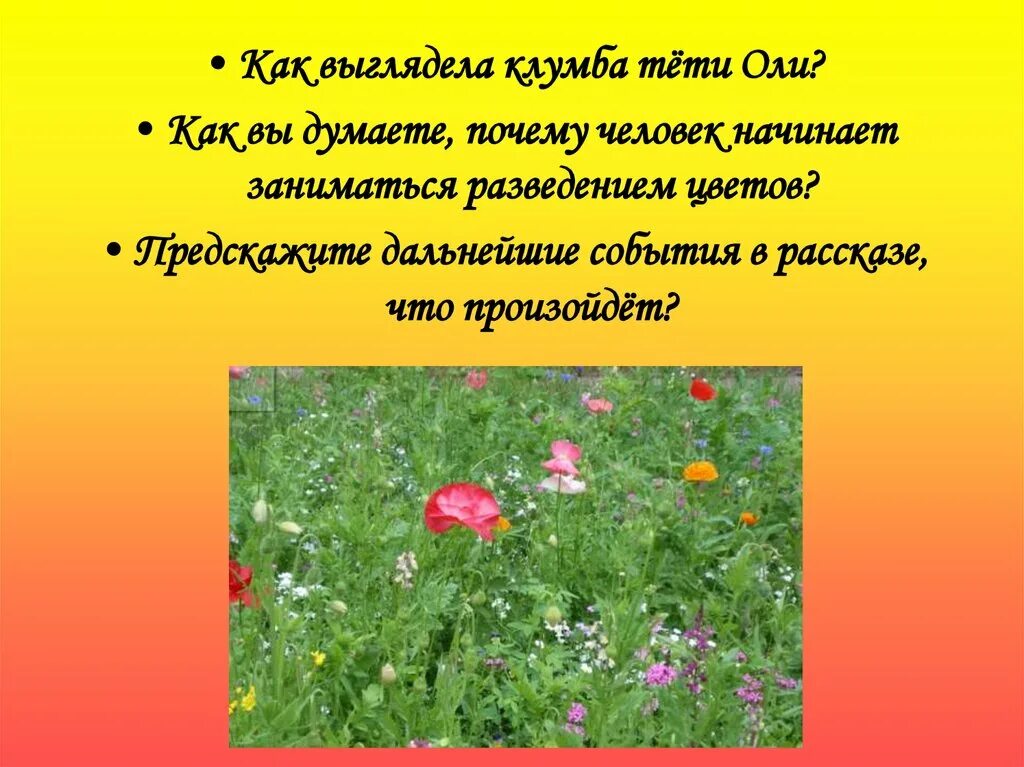 • Как выглядела клумба тёти Оли?

• Как вы думаете, почему человек начинает заниматься разведением цветов?

• Предскажите дальнейшие события в рассказе, что произойдёт?